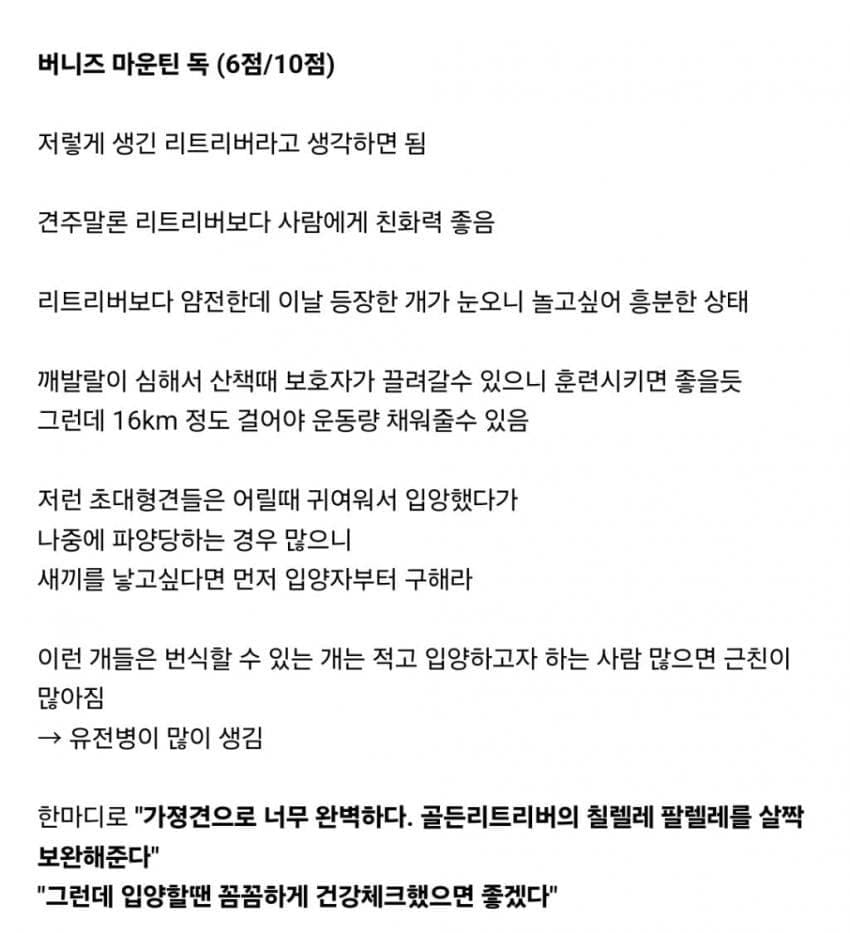 버니즈 마운틴 독 (6점/10점)

저렇게 생긴 리트리버라고 생각하면 됨

견주말론 리트리버보다 사람에게 친화력 좋음

리트리버보다 얌전한데 이날 등장한 개가 눈오니 놀고싶어 흥분한 상태

깨발랄이 심해서 산책때 보호자가 끌려갈수 있으니 훈련시키면 좋을듯
그런데 16km 정도 걸어야 운동량 채워줄수 있음

저런 초대형견들은 어릴때 귀여워서 입양했다가
나중에 파양당하는 경우 많으니
새끼를 낳고싶다면 먼저 입양자부터 구해라

이런 개들은 번식할 수 있는 개는 적고 입양하고자 하는 사람 많으면 근친이 많아짐
→ 유전병이 많이 생김

한마디로 "가정견으로 너무 완벽하다. 골든리트리버의 칠렐레 팔렐레를 살짝 보완해준다"
"그런데 입양할땐 꼼꼼하게 건강체크했으면 좋겠다"